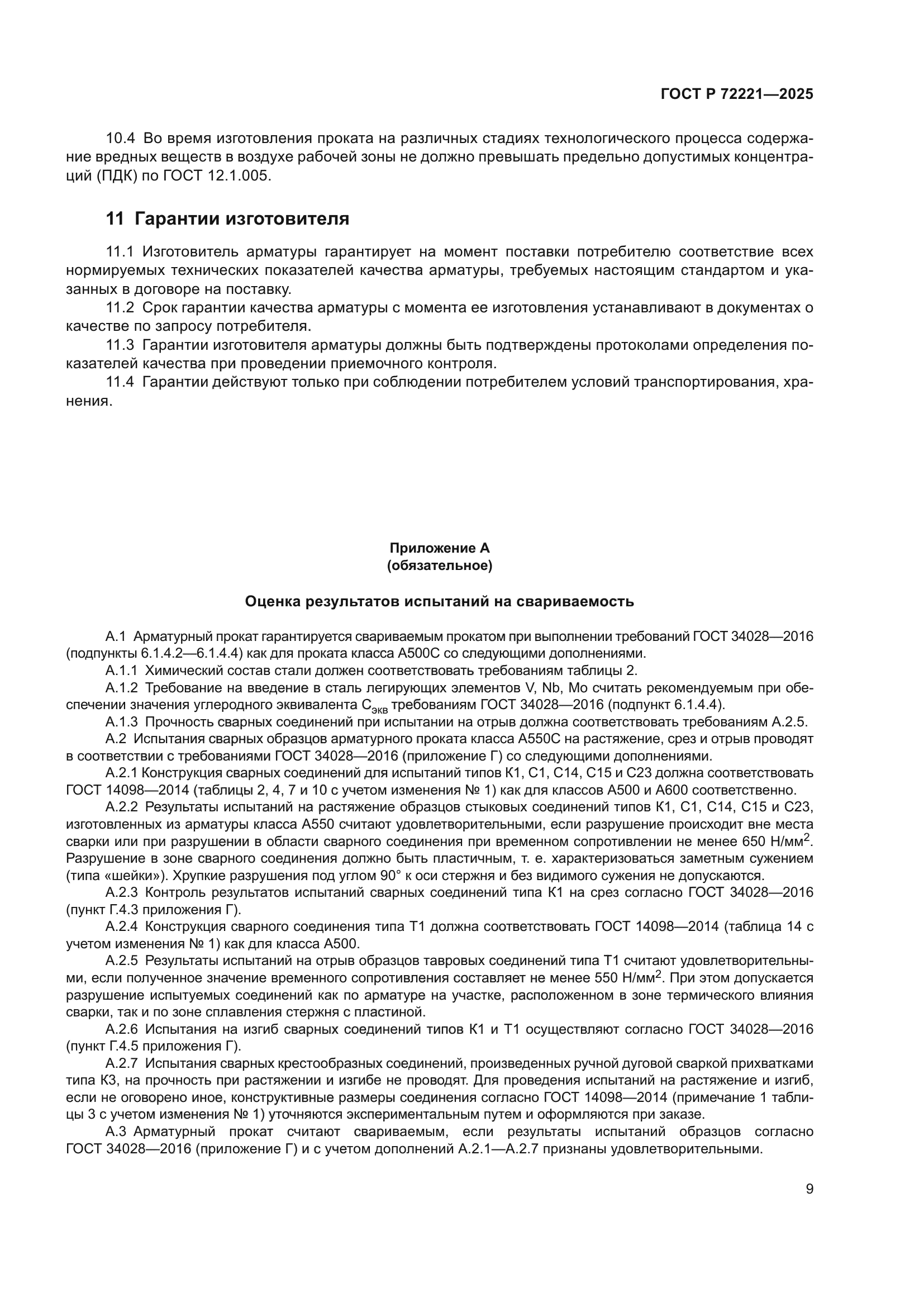 ГОСТ Р 72221—2025

10.4 Во время изготовления проката на различных стадиях технологического процесса содержание вредных веществ в воздухе рабочей зоны не должно превышать предельно допустимых концентраций (ПДК) по ГОСТ 12.1.005.

11 Гарантии изготовителя

11.1 Изготовитель арматуры гарантирует на момент поставки потребителю соответствие всех нормируемых технических показателей качества арматуры, требуемых настоящим стандартом и указанных в договоре на поставку.

11.2 Срок гарантии качества арматуры с момента ее изготовления устанавливают в документах о качестве по запросу потребителя.

11.3 Гарантии изготовителя арматуры должны быть подтверждены протоколами определения показателей качества при проведении приемочного контроля.

11.4 Гарантии действуют только при соблюдении потребителем условий транспортирования, хранения.

Приложение А
(обязательное)

Оценка результатов испытаний на свариваемость

А.1 Арматурный прокат гарантируется свариваемым прокатом при выполнении требований ГОСТ 34028—2016 (подпункты 6.1.4.2—6.1.4.4) как для проката класса А500С со следующими дополнениями.

А.1.1 Химический состав стали должен соответствовать требованиям таблицы 2.

А.1.2 Требование на введение в сталь легирующих элементов V, Nb, Mo считать рекомендуемым при обеспечении значения углеродного эквивалента $C_{экв}$ требованиям ГОСТ 34028—2016 (подпункт 6.1.4.4).

А.1.3 Прочность сварных соединений при испытании на отрыв должна соответствовать требованиям А.2.5.

А.2 Испытания сварных образцов арматурного проката класса А550С на растяжение, срез и отрыв проводят в соответствии с требованиями ГОСТ 34028—2016 (приложение Г) со следующими дополнениями.

А.2.1 Конструкция сварных соединений для испытаний типов К1, С1, С14, С15 и С23 должна соответствовать ГОСТ 14098—2014 (таблицы 2, 4, 7 и 10 с учетом изменения № 1) как для классов А500 и А600 соответственно.

А.2.2 Результаты испытаний на растяжение образцов стыковых соединений типов К1, С1, С14, С15 и С23, изготовленных из арматуры класса А550 считают удовлетворительными, если разрушение происходит вне места сварки или при разрушении в области сварного соединения при временном сопротивлении не менее 650 Н/мм$^2$. Разрушение в зоне сварного соединения должно быть пластичным, т. е. характеризоваться заметным сужением (типа «шейки»). Хрупкие разрушения под углом 90° к оси стержня и без видимого сужения не допускаются.

А.2.3 Контроль результатов испытаний сварных соединений типа К1 на срез согласно ГОСТ 34028—2016 (пункт Г.4.3 приложения Г).

А.2.4 Конструкция сварного соединения типа Т1 должна соответствовать ГОСТ 14098—2014 (таблица 14 с учетом изменения № 1) как для класса А500.

А.2.5 Результаты испытаний на отрыв образцов тавровых соединений типа Т1 считают удовлетворительными, если полученное значение временного сопротивления составляет не менее 550 Н/мм$^2$. При этом допускается разрушение испытуемых соединений как по арматуре на участке, расположенном в зоне термического влияния сварки, так и по зоне сплавления стержня с пластиной.

А.2.6 Испытания на изгиб сварных соединений типов К1 и Т1 осуществляют согласно ГОСТ 34028—2016 (пункт Г.4.5 приложения Г).

А.2.7 Испытания сварных крестообразных соединений, произведенных ручной дуговой сваркой прихватками типа К3, на прочность при растяжении и изгибе не проводят. Для проведения испытаний на растяжение и изгиб, если не оговорено иное, конструктивные размеры соединения согласно ГОСТ 14098—2014 (примечание 1 таблицы 3 с учетом изменения № 1) уточняются экспериментальным путем и оформляются при заказе.

А.3 Арматурный прокат считают свариваемым, если результаты испытаний образцов согласно ГОСТ 34028—2016 (приложение Г) и с учетом дополнений А.2.1—А.2.7 признаны удовлетворительными.

9